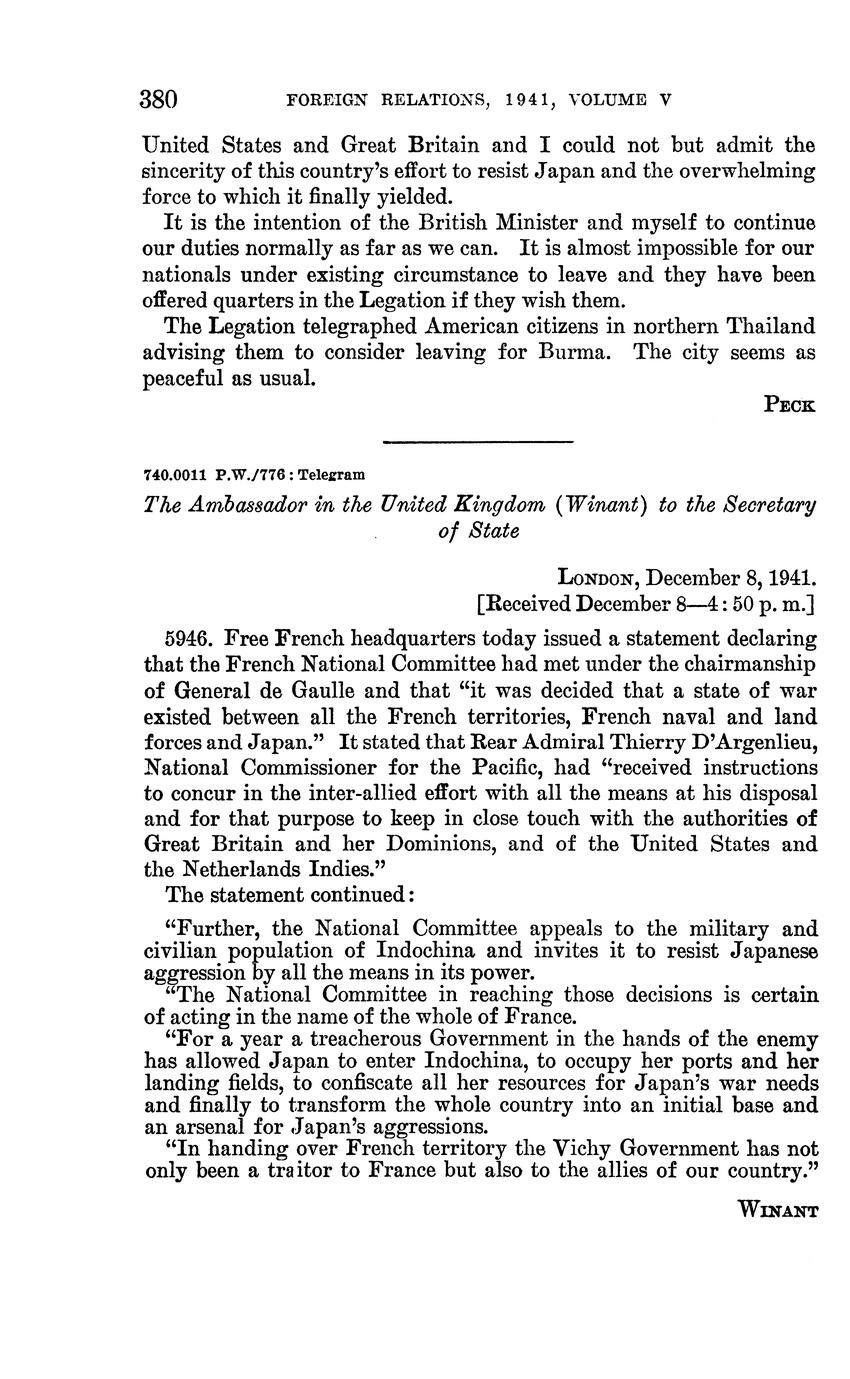 380 FOREIGN RELATIONS, 1941, VOLUME V

United States and Great Britain and I could not but admit the sincerity of this country's effort to resist Japan and the overwhelming force to which it finally yielded.

It is the intention of the British Minister and myself to continue our duties normally as far as we can. It is almost impossible for our nationals under existing circumstance to leave and they have been offered quarters in the Legation if they wish them.

The Legation telegraphed American citizens in northern Thailand advising them to consider leaving for Burma. The city seems as peaceful as usual.

PECK

740.0011 P.W./776 : Telegram

The Ambassador in the United Kingdom (Winant) to the Secretary of State

LONDON, December 8, 1941.
[Received December 8—4: 50 p. m.]

5946. Free French headquarters today issued a statement declaring that the French National Committee had met under the chairmanship of General de Gaulle and that "it was decided that a state of war existed between all the French territories, French naval and land forces and Japan." It stated that Rear Admiral Thierry D'Argenlieu, National Commissioner for the Pacific, had "received instructions to concur in the inter-allied effort with all the means at his disposal and for that purpose to keep in close touch with the authorities of Great Britain and her Dominions, and of the United States and the Netherlands Indies."

The statement continued:

"Further, the National Committee appeals to the military and civilian population of Indochina and invites it to resist Japanese aggression by all the means in its power.

"The National Committee in reaching those decisions is certain of acting in the name of the whole of France.

"For a year a treacherous Government in the hands of the enemy has allowed Japan to enter Indochina, to occupy her ports and her landing fields, to confiscate all her resources for Japan's war needs and finally to transform the whole country into an initial base and an arsenal for Japan's aggressions.

"In handing over French territory the Vichy Government has not only been a traitor to France but also to the allies of our country."

WINANT